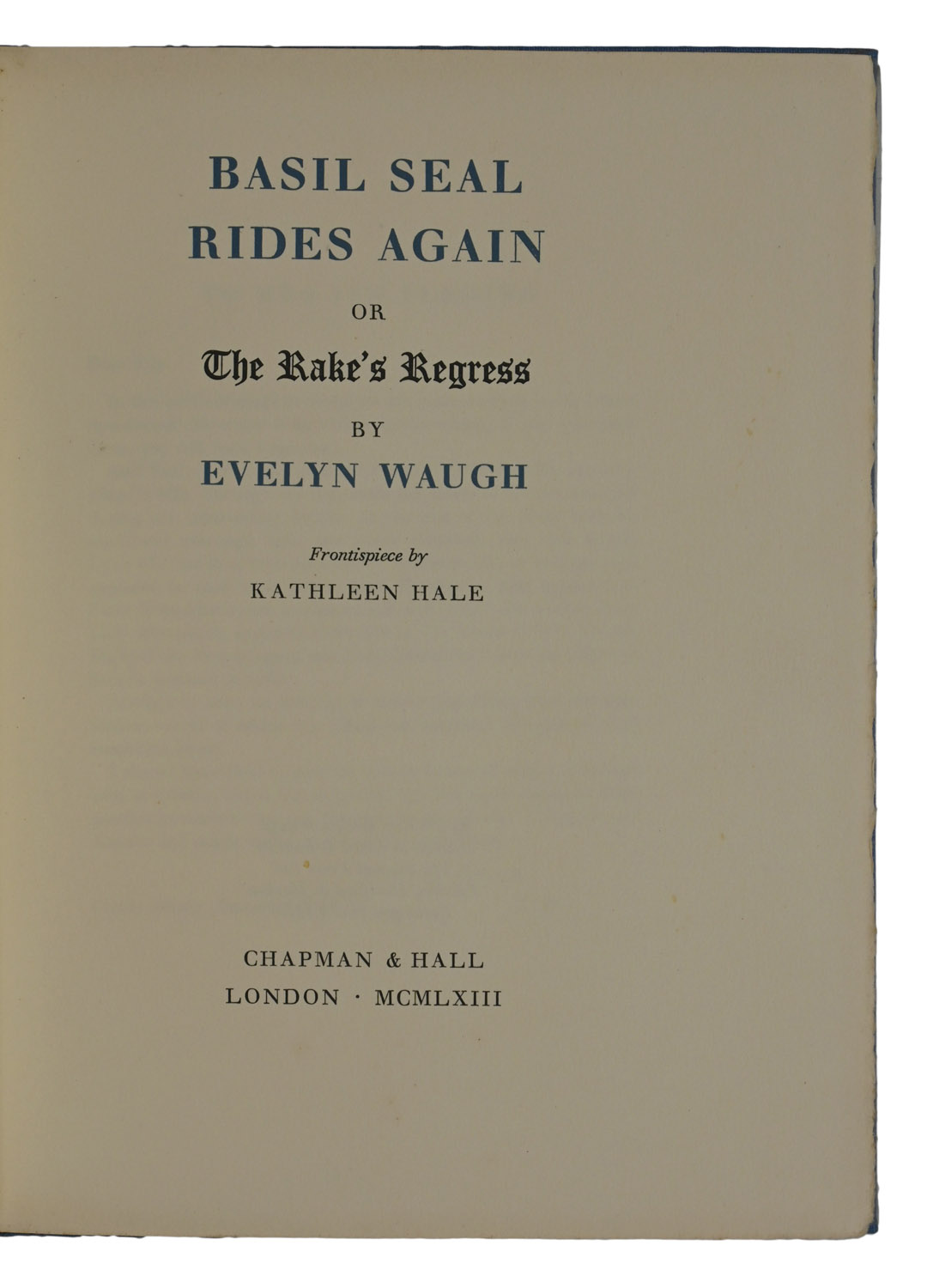 BASIL SEAL
RIDES AGAIN

OR

The Rake's Regress

BY

EVELYN WAUGH

Frontispiece by

KATHLEEN HALE

CHAPMAN & HALL
LONDON · MCMLXIII